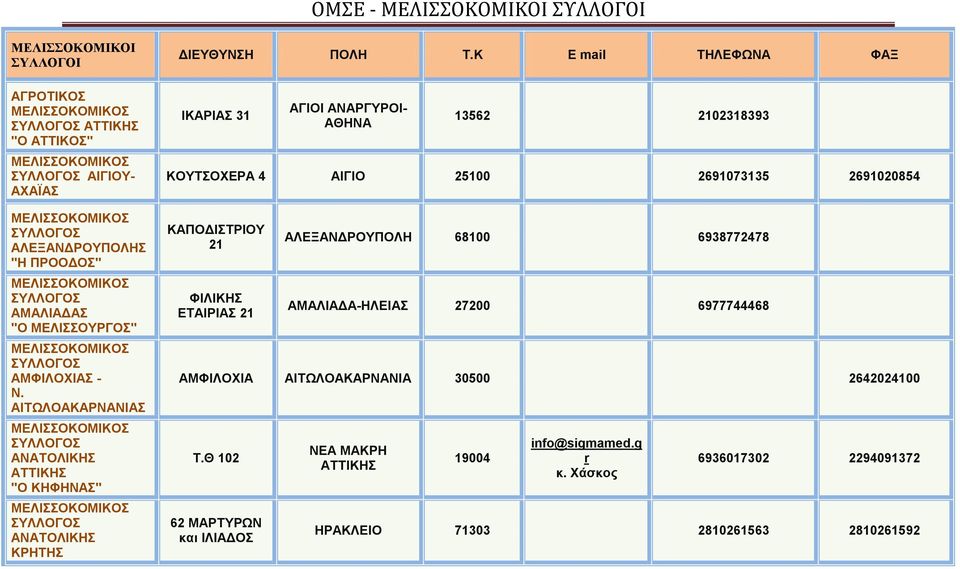 ΟΜΣΕ - ΜΕΛΙΣΣΟΚΟΜΙΚΟΙ ΣΥΛΛΟΓΟΙ

| ΜΕΛΙΣΣΟΚΟΜΙΚΟΙ ΣΥΛΛΟΓΟΙ | ΔΙΕΥΘΥΝΣΗ | ΠΟΛΗ | Τ.Κ | E mail | ΤΗΛΕΦΩΝΑ | ΦΑΞ |
|---|---|---|---|---|---|---|
| ΑΓΡΟΤΙΚΟΣ ΜΕΛΙΣΣΟΚΟΜΙΚΟΣ ΣΥΛΛΟΓΟΣ ΑΤΤΙΚΗΣ "Ο ΑΤΤΙΚΟΣ" | ΙΚΑΡΙΑΣ 31 | ΑΓΙΟΙ ΑΝΑΡΓΥΡΟΙ-ΑΘΗΝΑ | 13562 | | 2102318393 | |
| ΜΕΛΙΣΣΟΚΟΜΙΚΟΣ ΣΥΛΛΟΓΟΣ ΑΙΓΙΟΥ-ΑΧΑΪΑΣ | ΚΟΥΤΣΟΧΕΡΑ 4 | ΑΙΓΙΟ | 25100 | | 2691073135 | 2691020854 |
| ΜΕΛΙΣΣΟΚΟΜΙΚΟΣ ΣΥΛΛΟΓΟΣ ΑΛΕΞΑΝΔΡΟΥΠΟΛΗΣ "Η ΠΡΟΟΔΟΣ" | ΚΑΠΟΔΙΣΤΡΙΟΥ 21 | ΑΛΕΞΑΝΔΡΟΥΠΟΛΗ | 68100 | | 6938772478 | |
| ΜΕΛΙΣΣΟΚΟΜΙΚΟΣ ΣΥΛΛΟΓΟΣ ΑΜΑΛΙΑΔΑΣ "Ο ΜΕΛΙΣΣΟΥΡΓΟΣ" | ΦΙΛΙΚΗΣ ΕΤΑΙΡΙΑΣ 21 | ΑΜΑΛΙΑΔΑ-ΗΛΕΙΑΣ | 27200 | | 6977744468 | |
| ΜΕΛΙΣΣΟΚΟΜΙΚΟΣ ΣΥΛΛΟΓΟΣ ΑΜΦΙΛΟΧΙΑΣ - Ν. ΑΙΤΩΛΟΑΚΑΡΝΑΝΙΑΣ | ΑΜΦΙΛΟΧΙΑ | ΑΙΤΩΛΟΑΚΑΡΝΑΝΙΑ | 30500 | | | 2642024100 |
| ΜΕΛΙΣΣΟΚΟΜΙΚΟΣ ΣΥΛΛΟΓΟΣ ΑΝΑΤΟΛΙΚΗΣ ΑΤΤΙΚΗΣ "Ο ΚΗΦΗΝΑΣ" | Τ.Θ 102 | ΝΕΑ ΜΑΚΡΗ ΑΤΤΙΚΗΣ | 19004 | info@sigmamed.gr κ. Χάσκος | 6936017302 | 2294091372 |
| ΜΕΛΙΣΣΟΚΟΜΙΚΟΣ ΣΥΛΛΟΓΟΣ ΑΝΑΤΟΛΙΚΗΣ ΚΡΗΤΗΣ | 62 ΜΑΡΤΥΡΩΝ και ΙΛΙΑΔΟΣ | ΗΡΑΚΛΕΙΟ | 71303 | | 2810261563 | 2810261592 |